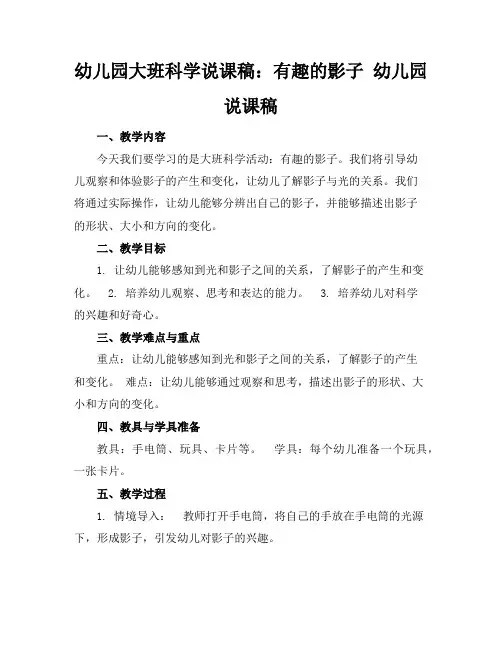 幼儿园大班科学说课稿：有趣的影子 幼儿园说课稿

一、教学内容

今天我们要学习的是大班科学活动：有趣的影子。我们将引导幼儿观察和体验影子的产生和变化，让幼儿了解影子与光的关系。我们将通过实际操作，让幼儿能够分辨出自己的影子，并能够描述出影子的形状、大小和方向的变化。

二、教学目标

1. 让幼儿能够感知到光和影子之间的关系，了解影子的产生和变化。 2. 培养幼儿观察、思考和表达的能力。 3. 培养幼儿对科学的兴趣和好奇心。

三、教学难点与重点

重点：让幼儿能够感知到光和影子之间的关系，了解影子的产生和变化。 难点：让幼儿能够通过观察和思考，描述出影子的形状、大小和方向的变化。

四、教具与学具准备

教具：手电筒、玩具、卡片等。 学具：每个幼儿准备一个玩具，一张卡片。

五、教学过程

1. 情境导入： 教师打开手电筒，将自己的手放在手电筒的光源下，形成影子，引发幼儿对影子的兴趣。